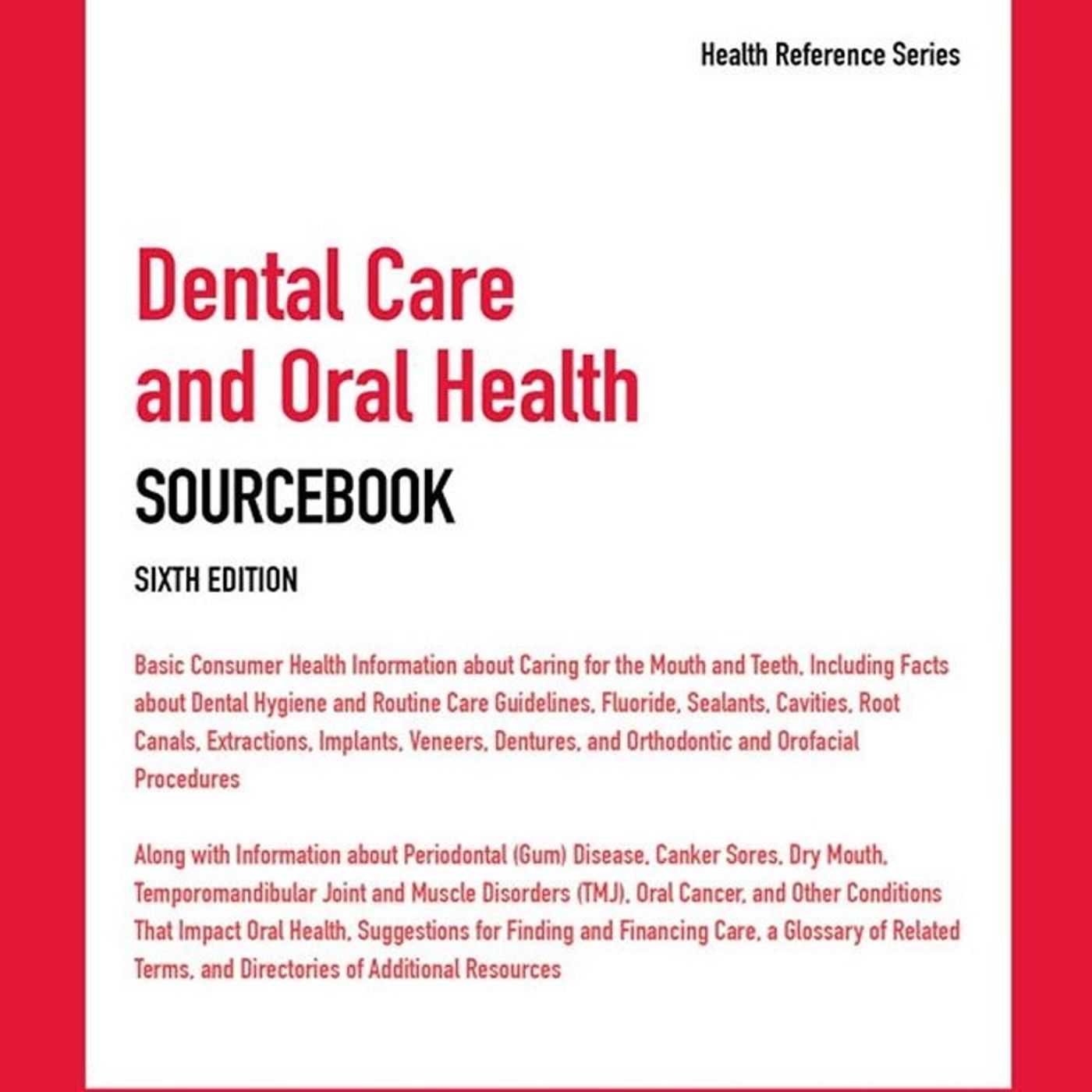 Health Reference Series

Dental Care and Oral Health

SOURCEBOOK

SIXTH EDITION

Basic Consumer Health Information about Caring for the Mouth and Teeth, Including Facts about Dental Hygiene and Routine Care Guidelines, Fluoride, Sealants, Cavities, Root Canals, Extractions, Implants, Veneers, Dentures, and Orthodontic and Orofacial Procedures

Along with Information about Periodontal (Gum) Disease, Canker Sores, Dry Mouth, Temporomandibular Joint and Muscle Disorders (TMJ), Oral Cancer, and Other Conditions That Impact Oral Health, Suggestions for Finding and Financing Care, a Glossary of Related Terms, and Directories of Additional Resources